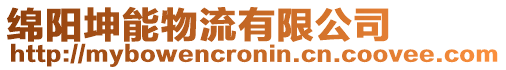 绵阳坤能物流有限公司
http://mybowencronin.cn.coovee.com